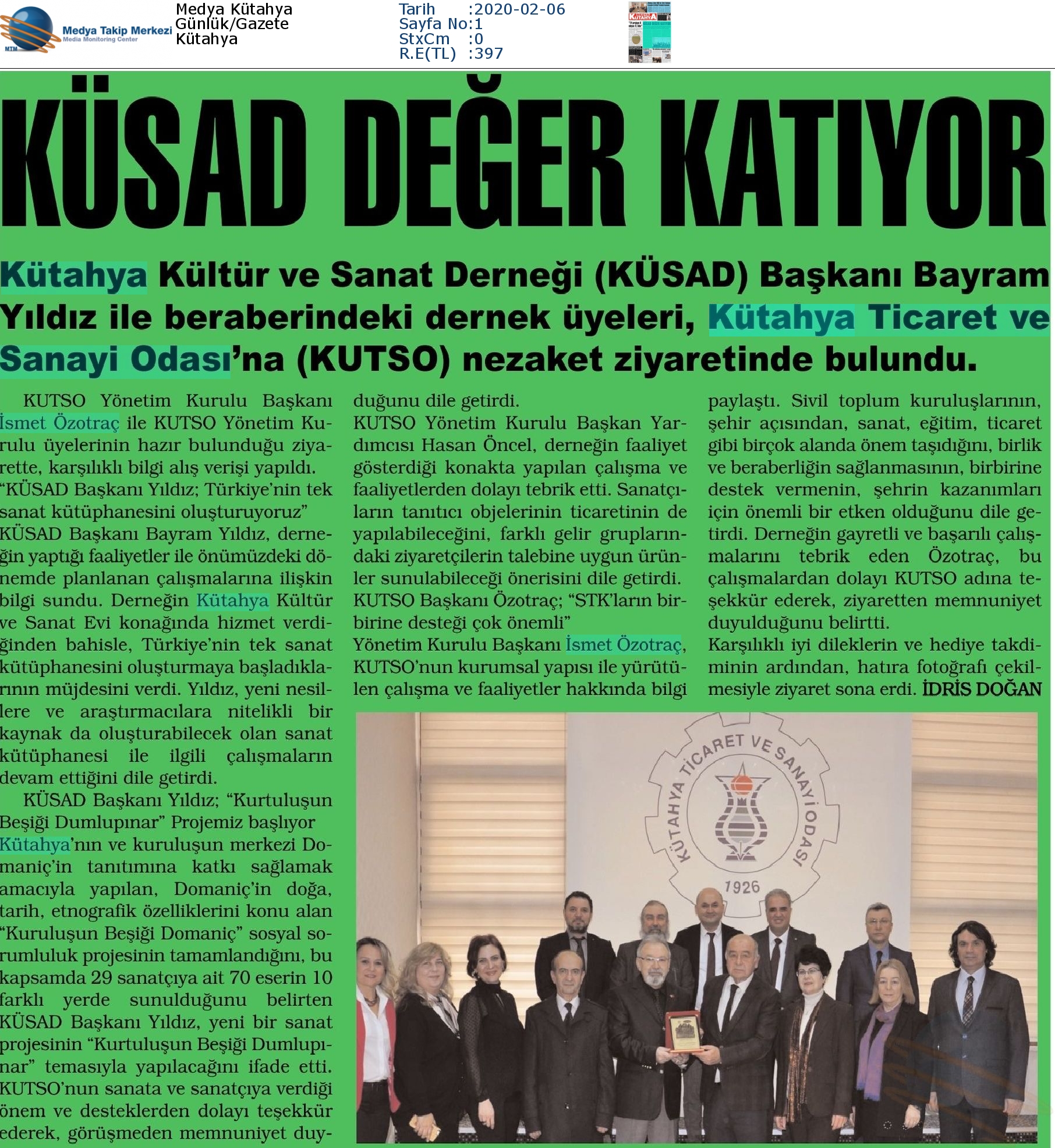 MTM Medya Takip Merkezi Media Monitoring Center

Medya Kütahya
Günlük/Gazete
Kütahya

Tarih :2020-02-06
Sayfa No:1
StxCm :0
R.E(TL) :397

KÜSAD DEĞER KATIYOR

Kütahya Kültür ve Sanat Derneği (KÜSAD) Başkanı Bayram Yıldız ile beraberindeki dernek üyeleri, Kütahya Ticaret ve Sanayi Odası'na (KUTSO) nezaket ziyaretinde bulundu.

KUTSO Yönetim Kurulu Başkanı İsmet Özotraç ile KUTSO Yönetim Kurulu üyelerinin hazır bulunduğu ziyarette, karşılıklı bilgi alış verişi yapıldı.
"KÜSAD Başkanı Yıldız; Türkiye'nin tek sanat kütüphanesini oluşturuyoruz"
KÜSAD Başkanı Bayram Yıldız, derneğin yaptığı faaliyetler ile önümüzdeki dönemde planlanan çalışmalarına ilişkin bilgi sundu. Derneğin Kütahya Kültür ve Sanat Evi konağında hizmet verdiğinden bahisle, Türkiye'nin tek sanat kütüphanesini oluşturmaya başladıklarının müjdesini verdi. Yıldız, yeni nesillere ve araştırmacılara nitelikli bir kaynak da oluşturabilecek olan sanat kütüphanesi ile ilgili çalışmaların devam ettiğini dile getirdi.

KÜSAD Başkanı Yıldız; "Kurtuluşun Beşiği Dumlupınar" Projemiz başlıyor
Kütahya'nın ve kuruluşun merkezi Domaniç'in tanıtımına katkı sağlamak amacıyla yapılan, Domaniç'in doğa, tarih, etnografik özelliklerini konu alan "Kuruluşun Beşiği Domaniç" sosyal sorumluluk projesinin tamamlandığını, bu kapsamda 29 sanatçıya ait 70 eserin 10 farklı yerde sunulduğunu belirten KÜSAD Başkanı Yıldız, yeni bir sanat projesinin "Kurtuluşun Beşiği Dumlupınar" temasıyla yapılacağını ifade etti. KUTSO'nun sanata ve sanatçıya verdiği önem ve desteklerden dolayı teşekkür ederek, görüşmeden memnuniyet duyduğunu dile getirdi.
KUTSO Yönetim Kurulu Başkan Yardımcısı Hasan Öncel, derneğin faaliyet gösterdiği konakta yapılan çalışma ve faaliyetlerden dolayı tebrik etti. Sanatçıların tanıtıcı objelerinin ticaretinin de yapılabileceğini, farklı gelir gruplarındaki ziyaretçilerin talebine uygun ürünler sunulabileceği önerisini dile getirdi.
KUTSO Başkanı Özotraç; "STK'ların birbirine desteği çok önemli"
Yönetim Kurulu Başkanı İsmet Özotraç, KUTSO'nun kurumsal yapısı ile yürütülen çalışma ve faaliyetler hakkında bilgi paylaştı. Sivil toplum kuruluşlarının, şehir açısından, sanat, eğitim, ticaret gibi birçok alanda önem taşıdığını, birlik ve beraberliğin sağlanmasının, birbirine destek vermenin, şehrin kazanımları için önemli bir etken olduğunu dile getirdi. Derneğin gayretli ve başarılı çalışmalarını tebrik eden Özotraç, bu çalışmalardan dolayı KUTSO adına teşekkür ederek, ziyaretten memnuniyet duyulduğunu belirtti.
Karşılıklı iyi dileklerin ve hediye takdiminin ardından, hatıra fotoğrafı çekilmesiyle ziyaret sona erdi. İDRİS DOĞAN

KÜTAHYA TİCARET VE SANAYİ ODASI 1926